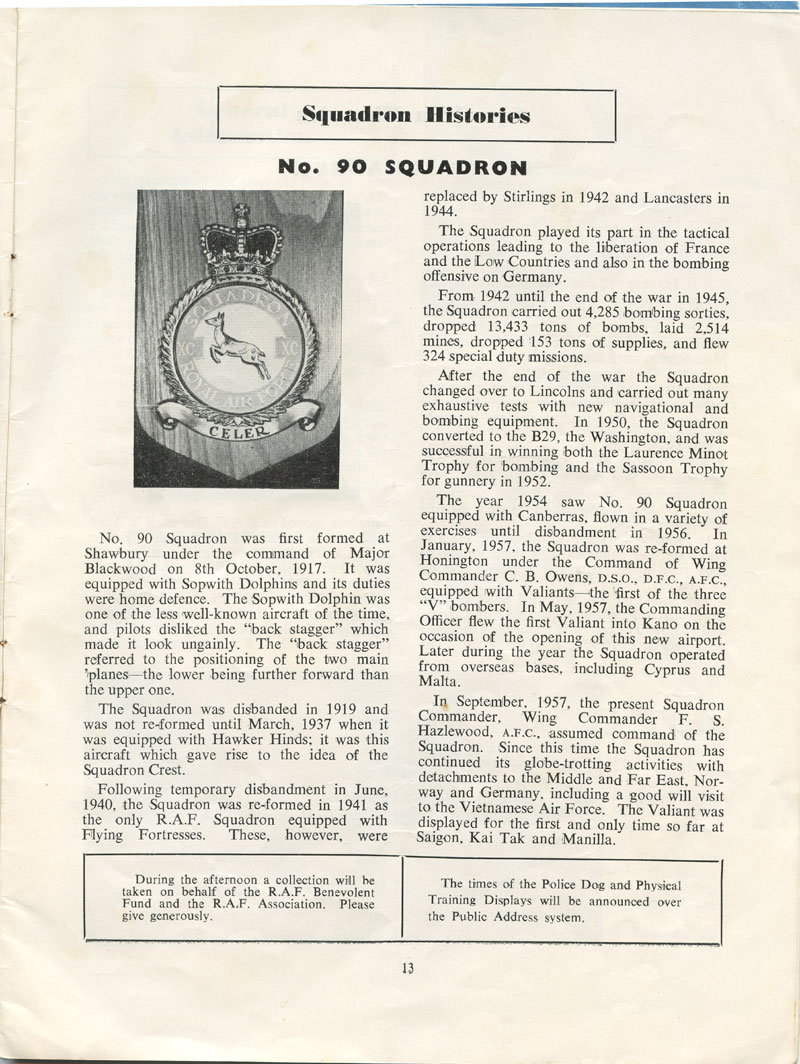 Squadron Histories

No. 90 SQUADRON

SQUADRON
XC XC
ROYAL AIR FORCE
CELER

No. 90 Squadron was first formed at Shawbury under the command of Major Blackwood on 8th October, 1917. It was equipped with Sopwith Dolphins and its duties were home defence. The Sopwith Dolphin was one of the less well-known aircraft of the time, and pilots disliked the "back stagger" which made it look ungainly. The "back stagger" referred to the positioning of the two main 'planes—the lower being further forward than the upper one.

The Squadron was disbanded in 1919 and was not re-formed until March, 1937 when it was equipped with Hawker Hinds; it was this aircraft which gave rise to the idea of the Squadron Crest.

Following temporary disbandment in June, 1940, the Squadron was re-formed in 1941 as the only R.A.F. Squadron equipped with Flying Fortresses. These, however, were replaced by Stirlings in 1942 and Lancasters in 1944.

The Squadron played its part in the tactical operations leading to the liberation of France and the Low Countries and also in the bombing offensive on Germany.

From 1942 until the end of the war in 1945, the Squadron carried out 4,285 bombing sorties, dropped 13,433 tons of bombs, laid 2,514 mines, dropped 153 tons of supplies, and flew 324 special duty missions.

After the end of the war the Squadron changed over to Lincolns and carried out many exhaustive tests with new navigational and bombing equipment. In 1950, the Squadron converted to the B29, the Washington, and was successful in winning both the Laurence Minot Trophy for bombing and the Sassoon Trophy for gunnery in 1952.

The year 1954 saw No. 90 Squadron equipped with Canberras, flown in a variety of exercises until disbandment in 1956. In January, 1957, the Squadron was re-formed at Honington under the Command of Wing Commander C. B. Owens, D.S.O., D.F.C., A.F.C., equipped with Valiants—the first of the three "V" bombers. In May, 1957, the Commanding Officer flew the first Valiant into Kano on the occasion of the opening of this new airport. Later during the year the Squadron operated from overseas bases, including Cyprus and Malta.

In September, 1957, the present Squadron Commander, Wing Commander F. S. Hazlewood, A.F.C., assumed command of the Squadron. Since this time the Squadron has continued its globe-trotting activities with detachments to the Middle and Far East, Norway and Germany, including a good will visit to the Vietnamese Air Force. The Valiant was displayed for the first and only time so far at Saigon, Kai Tak and Manilla.

During the afternoon a collection will be taken on behalf of the R.A.F. Benevolent Fund and the R.A.F. Association. Please give generously.

The times of the Police Dog and Physical Training Displays will be announced over the Public Address system.

13